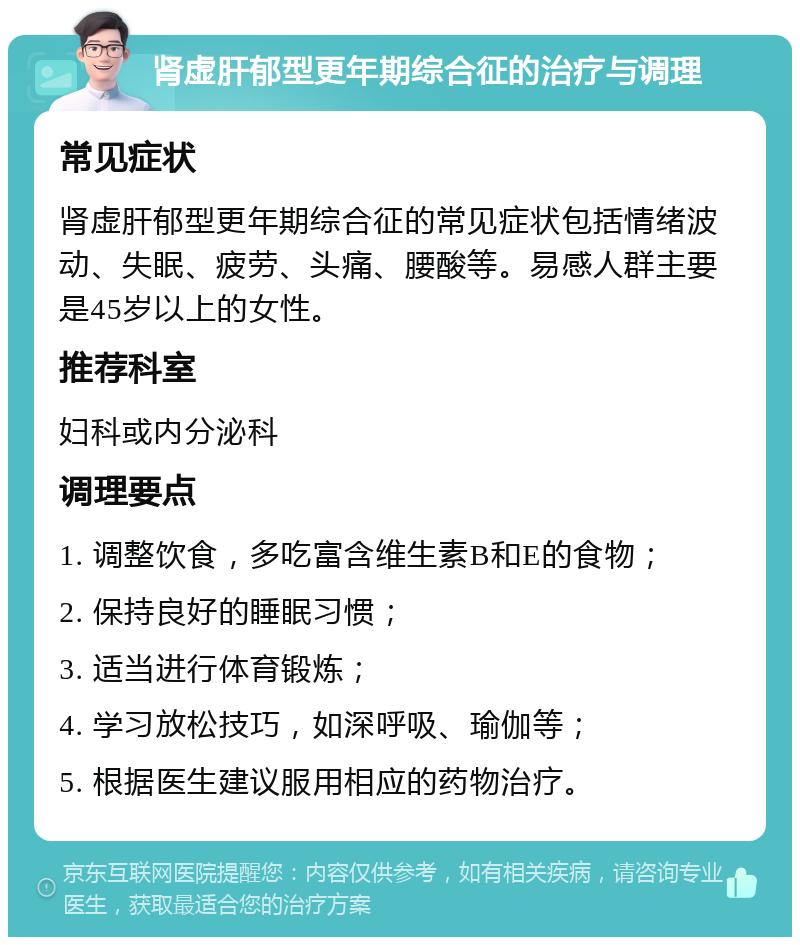 肾虚肝郁型更年期综合征的治疗与调理

常见症状

肾虚肝郁型更年期综合征的常见症状包括情绪波动、失眠、疲劳、头痛、腰酸等。易感人群主要是45岁以上的女性。

推荐科室

妇科或内分泌科

调理要点

1. 调整饮食，多吃富含维生素B和E的食物；

2. 保持良好的睡眠习惯；

3. 适当进行体育锻炼；

4. 学习放松技巧，如深呼吸、瑜伽等；

5. 根据医生建议服用相应的药物治疗。

京东互联网医院提醒您：内容仅供参考，如有相关疾病，请咨询专业医生，获取最适合您的治疗方案